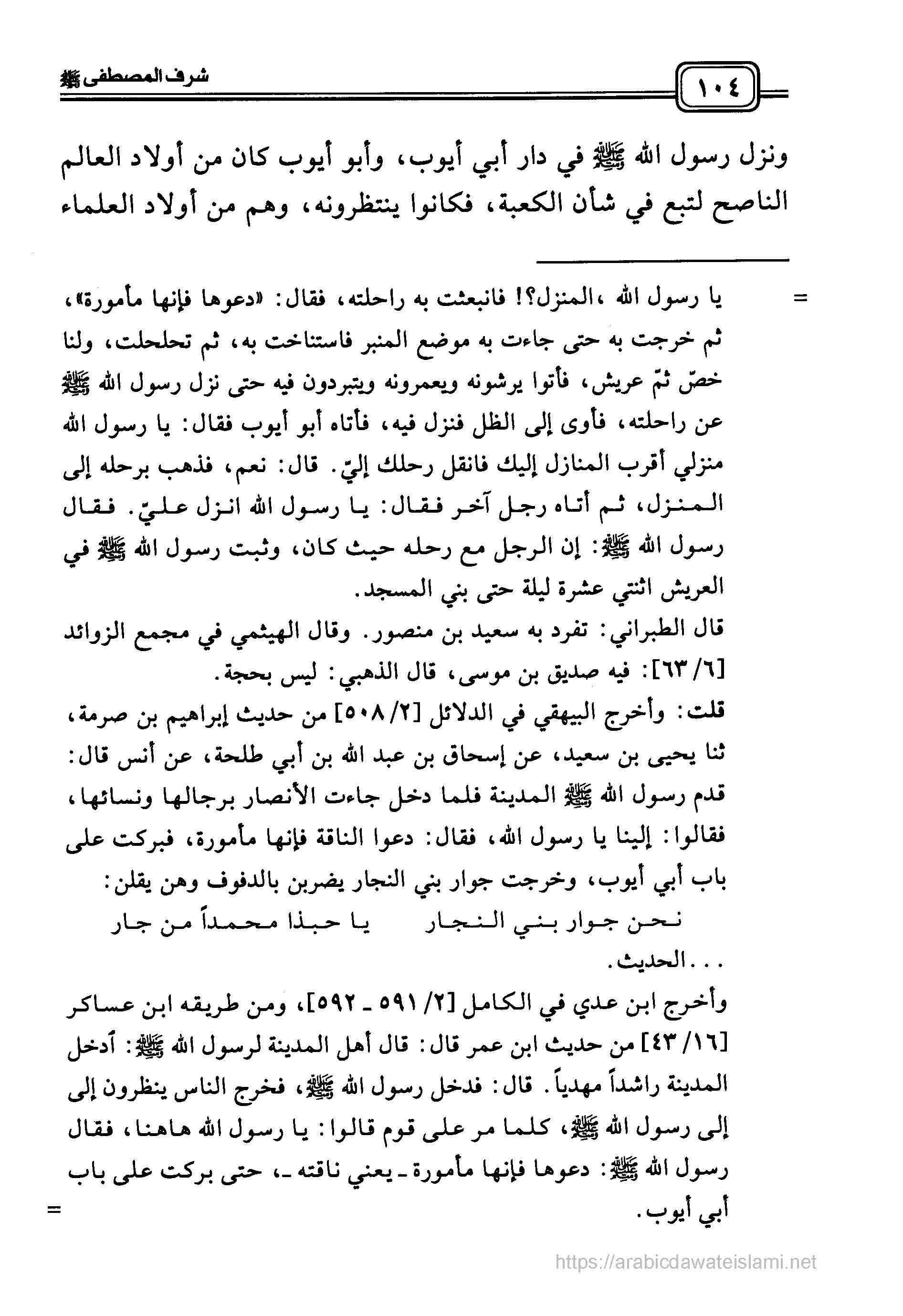 ١٠٤

شرف المصطفى ﷺ

ونزل رسول الله ﷺ في دار أبي أيوب، وأبو أيوب كان من أولاد العالم الناصح لتبع في شأن الكعبة، فكانوا ينتظرونه، وهم من أولاد العلماء

= يا رسول الله ،المنزل؟! فانبعثت به راحلته، فقال: «دعوها فإنها مأمورة»، ثم خرجت به حتى جاءت به موضع المنبر فاستناخت به، ثم تحلحلت، ولنا خصّ ثمّ عريش، فأتوا يرشونه ويعمرونه ويتبردون فيه حتى نزل رسول الله ﷺ عن راحلته، فأوى إلى الظل فنزل فيه، فأتاه أبو أيوب فقال: يا رسول الله منزلي أقرب المنازل إليك فانقل رحلك إليّ. قال: نعم، فذهب برحله إلى المنزل، ثم أتاه رجل آخر فقال: يا رسول الله انزل عليّ. فقال رسول الله ﷺ: إن الرجل مع رحله حيث كان، وثبت رسول الله ﷺ في العريش اثنتي عشرة ليلة حتى بني المسجد.

قال الطبراني: تفرد به سعيد بن منصور. وقال الهيثمي في مجمع الزوائد [٦/ ٦٣]: فيه صديق بن موسى، قال الذهبي: ليس بحجة.

قلت: وأخرج البيهقي في الدلائل [٢/ ٥٠٨] من حديث إبراهيم بن صرمة، ثنا يحيى بن سعيد، عن إسحاق بن عبد الله بن أبي طلحة، عن أنس قال: قدم رسول الله ﷺ المدينة فلما دخل جاءت الأنصار برجالها ونسائها، فقالوا: إلينا يا رسول الله، فقال: دعوا الناقة فإنها مأمورة، فبركت على باب أبي أيوب، وخرجت جوار بني النجار يضربن بالدفوف وهن يقلن:

نحن جوار بني النجار يا حبذا محمداً من جار

. . . الحديث.

وأخرج ابن عدي في الكامل [٢/ ٥٩١ ـ ٥٩٢]، ومن طريقه ابن عساكر [١٦/ ٤٣] من حديث ابن عمر قال: قال أهل المدينة لرسول الله ﷺ: أدخل المدينة راشداً مهدياً. قال: فدخل رسول الله ﷺ، فخرج الناس ينظرون إلى إلى رسول الله ﷺ، كلما مر على قوم قالوا: يا رسول الله هاهنا، فقال رسول الله ﷺ: دعوها فإنها مأمورة ـ يعني ناقته ـ، حتى بركت على باب أبي أيوب. =

https://arabicdawateislami.net